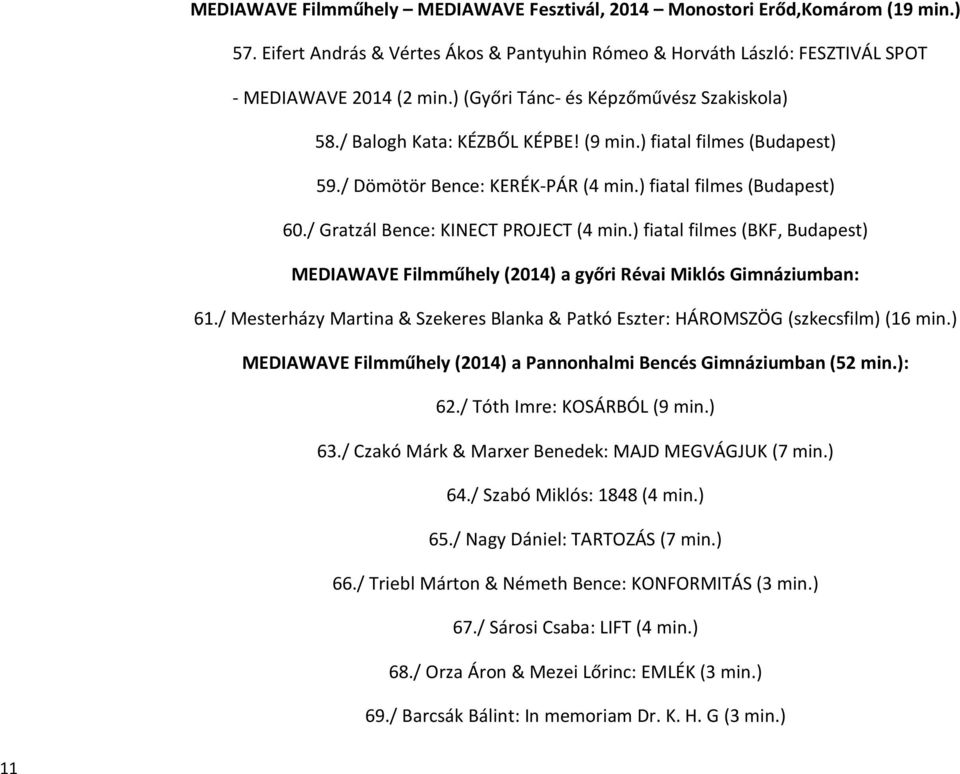 MEDIAWAVE Filmműhely – MEDIAWAVE Fesztivál, 2014 – Monostori Erőd,Komárom (19 min.)

57. Eifert András & Vértes Ákos & Pantyuhin Rómeo & Horváth László: FESZTIVÁL SPOT - MEDIAWAVE 2014 (2 min.) (Győri Tánc- és Képzőművész Szakiskola)

58./ Balogh Kata: KÉZBŐL KÉPBE! (9 min.) fiatal filmes (Budapest)

59./ Dömötör Bence: KERÉK-PÁR (4 min.) fiatal filmes (Budapest)

60./ Gratzál Bence: KINECT PROJECT (4 min.) fiatal filmes (BKF, Budapest)

MEDIAWAVE Filmműhely (2014) a győri Révai Miklós Gimnáziumban:

61./ Mesterházy Martina & Szekeres Blanka & Patkó Eszter: HÁROMSZÖG (szkecsfilm) (16 min.)

MEDIAWAVE Filmműhely (2014) a Pannonhalmi Bencés Gimnáziumban (52 min.):

62./ Tóth Imre: KOSÁRBÓL (9 min.)

63./ Czakó Márk & Marxer Benedek: MAJD MEGVÁGJUK (7 min.)

64./ Szabó Miklós: 1848 (4 min.)

65./ Nagy Dániel: TARTOZÁS (7 min.)

66./ Triebl Márton & Németh Bence: KONFORMITÁS (3 min.)

67./ Sárosi Csaba: LIFT (4 min.)

68./ Orza Áron & Mezei Lőrinc: EMLÉK (3 min.)

69./ Barcsák Bálint: In memoriam Dr. K. H. G (3 min.)

11